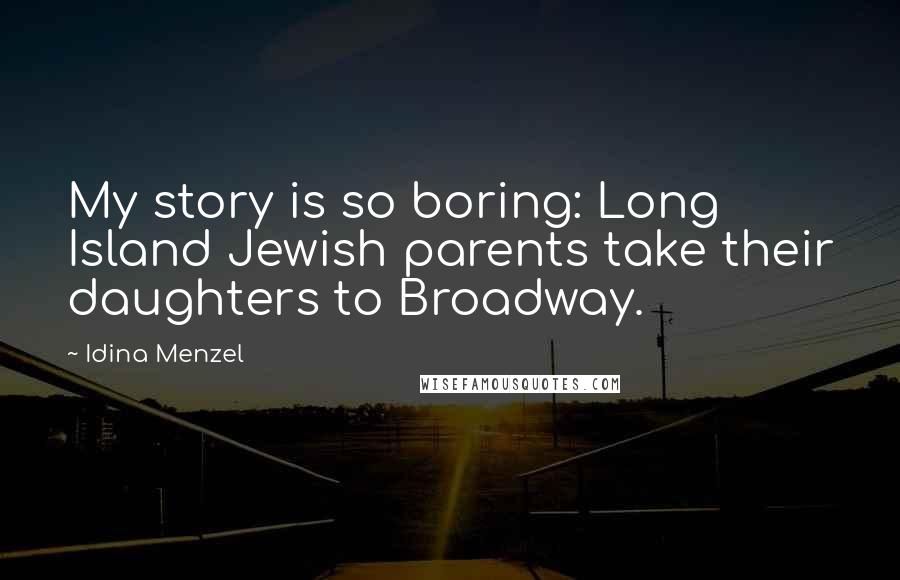 My story is so boring: Long Island Jewish parents take their daughters to Broadway.

~ Idina Menzel

WISEFAMOUSQUOTES.COM